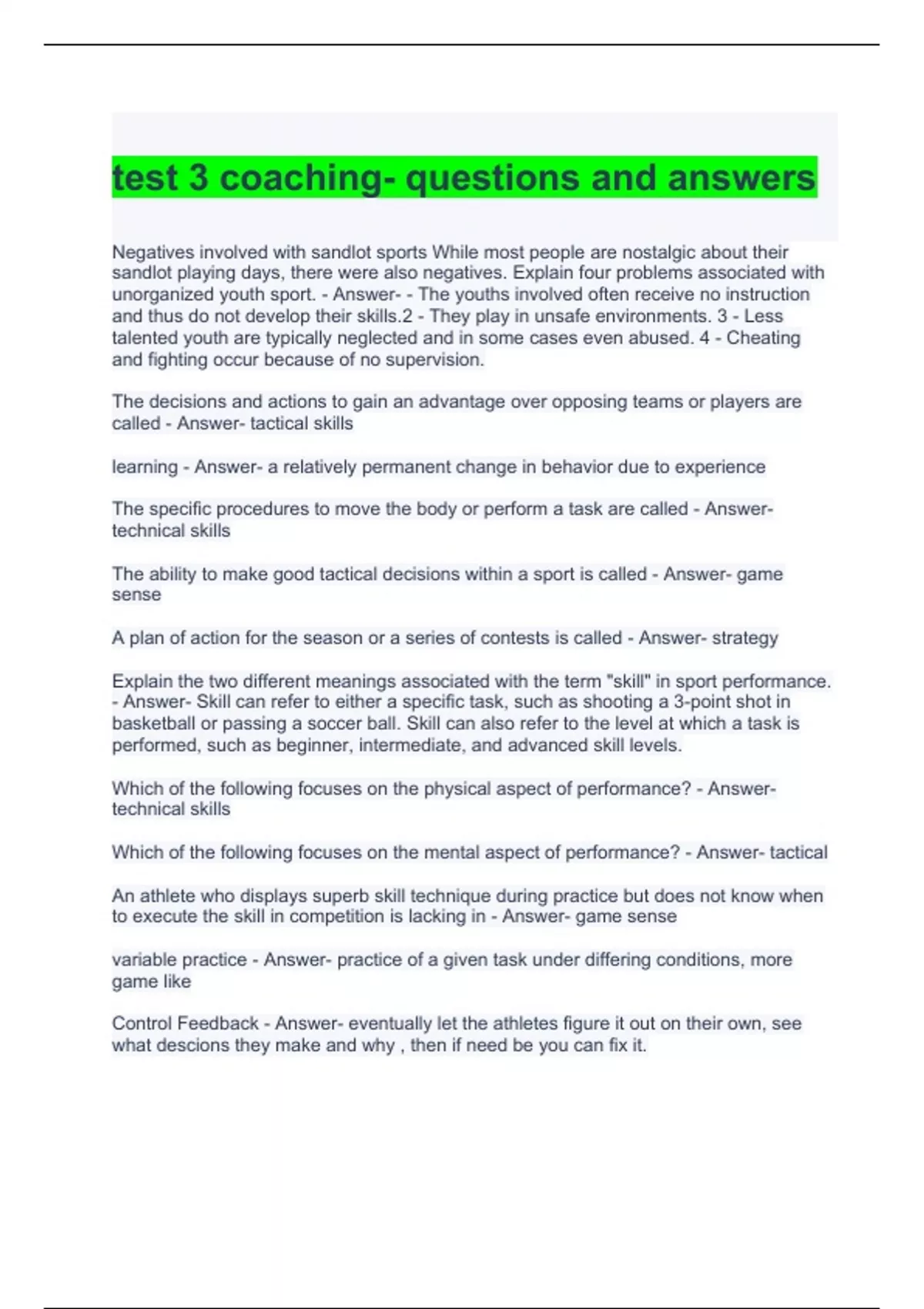 test 3 coaching- questions and answers

Negatives involved with sandlot sports While most people are nostalgic about their sandlot playing days, there were also negatives. Explain four problems associated with unorganized youth sport. - Answer- - The youths involved often receive no instruction and thus do not develop their skills.2 - They play in unsafe environments. 3 - Less talented youth are typically neglected and in some cases even abused. 4 - Cheating and fighting occur because of no supervision.

The decisions and actions to gain an advantage over opposing teams or players are called - Answer- tactical skills

learning - Answer- a relatively permanent change in behavior due to experience

The specific procedures to move the body or perform a task are called - Answer- technical skills

The ability to make good tactical decisions within a sport is called - Answer- game sense

A plan of action for the season or a series of contests is called - Answer- strategy

Explain the two different meanings associated with the term "skill" in sport performance. - Answer- Skill can refer to either a specific task, such as shooting a 3-point shot in basketball or passing a soccer ball. Skill can also refer to the level at which a task is performed, such as beginner, intermediate, and advanced skill levels.

Which of the following focuses on the physical aspect of performance? - Answer- technical skills

Which of the following focuses on the mental aspect of performance? - Answer- tactical

An athlete who displays superb skill technique during practice but does not know when to execute the skill in competition is lacking in - Answer- game sense

variable practice - Answer- practice of a given task under differing conditions, more game like

Control Feedback - Answer- eventually let the athletes figure it out on their own, see what descions they make and why , then if need be you can fix it.